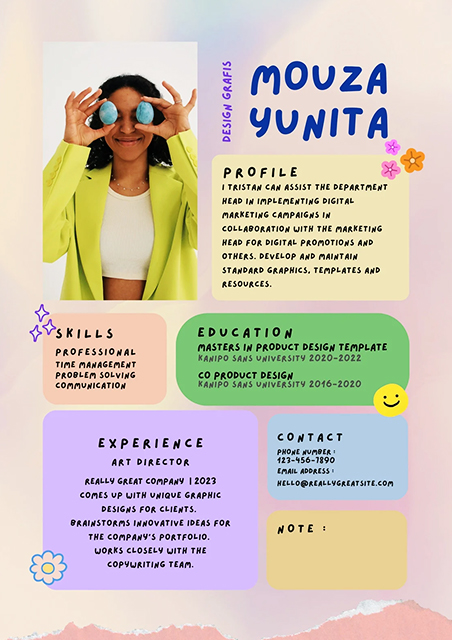 DESIGN GRAFIS

MOUZA YUNITA

PROFILE
I TRISTAN CAN ASSIST THE DEPARTMENT HEAD IN IMPLEMENTING DIGITAL MARKETING CAMPAIGNS IN COLLABORATION WITH THE MARKETING HEAD FOR DIGITAL PROMOTIONS AND OTHERS. DEVELOP AND MAINTAIN STANDARD GRAPHICS, TEMPLATES AND RESOURCES.

SKILLS
PROFESSIONAL
TIME MANAGEMENT
PROBLEM SOLVING
COMMUNICATION

EDUCATION
MASTERS IN PRODUCT DESIGN TEMPLATE
KANIPO SANS UNIVERSITY 2020-2022
CO PRODUCT DESIGN
KANIPO SANS UNIVERSITY 2016-2020

EXPERIENCE
ART DIRECTOR
REALLY GREAT COMPANY | 2023
COMES UP WITH UNIQUE GRAPHIC DESIGNS FOR CLIENTS.
BRAINSTORMS INNOVATIVE IDEAS FOR THE COMPANY'S PORTFOLIO.
WORKS CLOSELY WITH THE COPYWRITING TEAM.

CONTACT
PHONE NUMBER :
123-456-7890
EMAIL ADDRESS :
HELLO@REALLYGREATSITE.COM

NOTE :